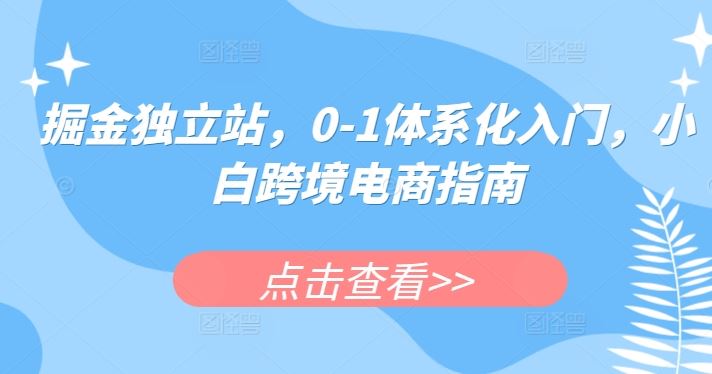 掘金独立站，0-1体系化入门，小白跨境电商指南

点击查看>>